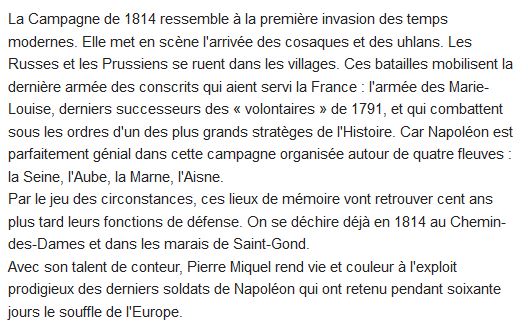 La Campagne de 1814 ressemble à la première invasion des temps modernes. Elle met en scène l'arrivée des cosaques et des uhlans. Les Russes et les Prussiens se ruent dans les villages. Ces batailles mobilisent la dernière armée des conscrits qui aient servi la France : l'armée des Marie-Louise, derniers successeurs des « volontaires » de 1791, et qui combattent sous les ordres d'un des plus grands stratèges de l'Histoire. Car Napoléon est parfaitement génial dans cette campagne organisée autour de quatre fleuves : la Seine, l'Aube, la Marne, l'Aisne.
Par le jeu des circonstances, ces lieux de mémoire vont retrouver cent ans plus tard leurs fonctions de défense. On se déchire déjà en 1814 au Chemin-des-Dames et dans les marais de Saint-Gond.
Avec son talent de conteur, Pierre Miquel rend vie et couleur à l'exploit prodigieux des derniers soldats de Napoléon qui ont retenu pendant soixante jours le souffle de l'Europe.